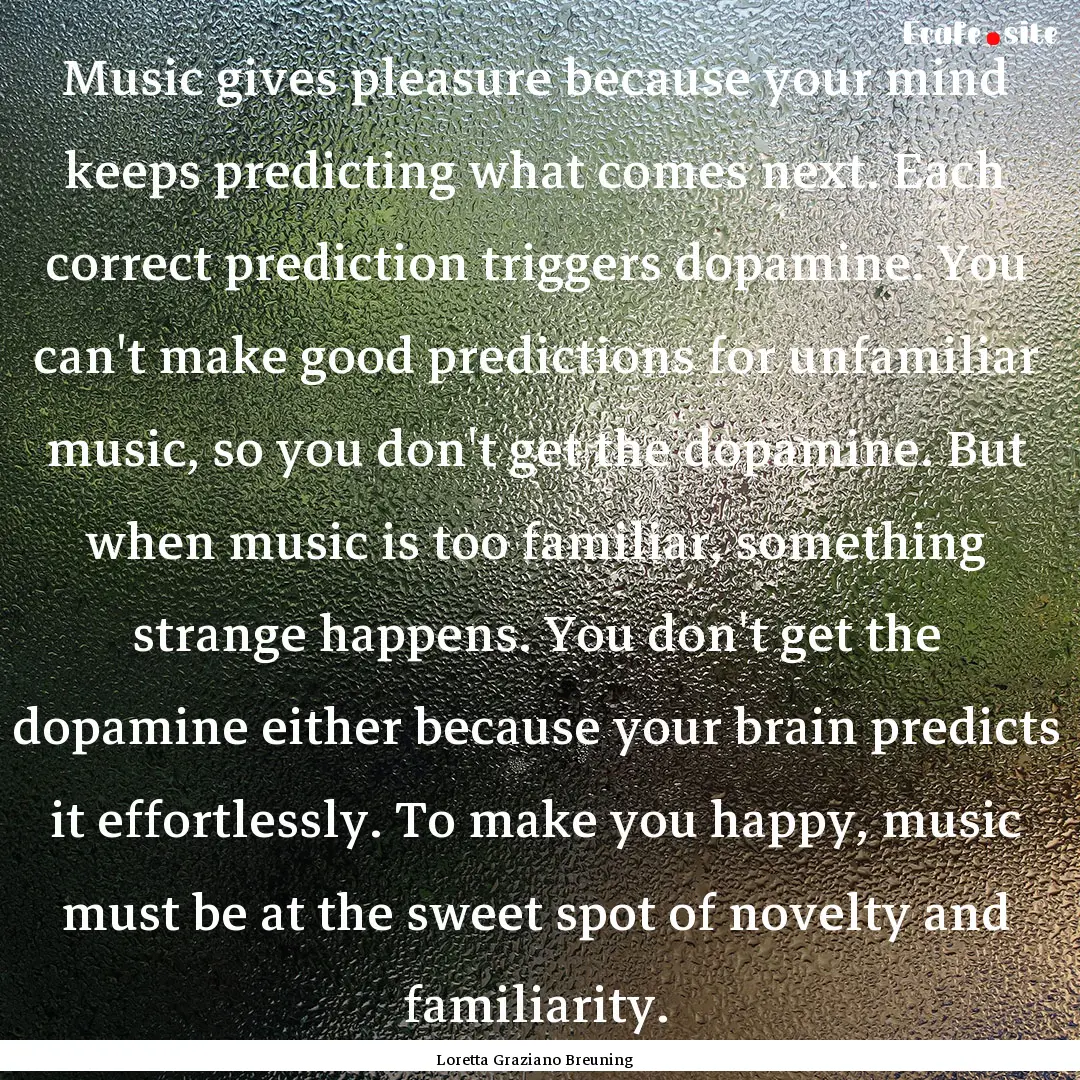 Ecafe.site

Music gives pleasure because your mind keeps predicting what comes next. Each correct prediction triggers dopamine. You can't make good predictions for unfamiliar music, so you don't get the dopamine. But when music is too familiar, something strange happens. You don't get the dopamine either because your brain predicts it effortlessly. To make you happy, music must be at the sweet spot of novelty and familiarity.

Loretta Graziano Breuning